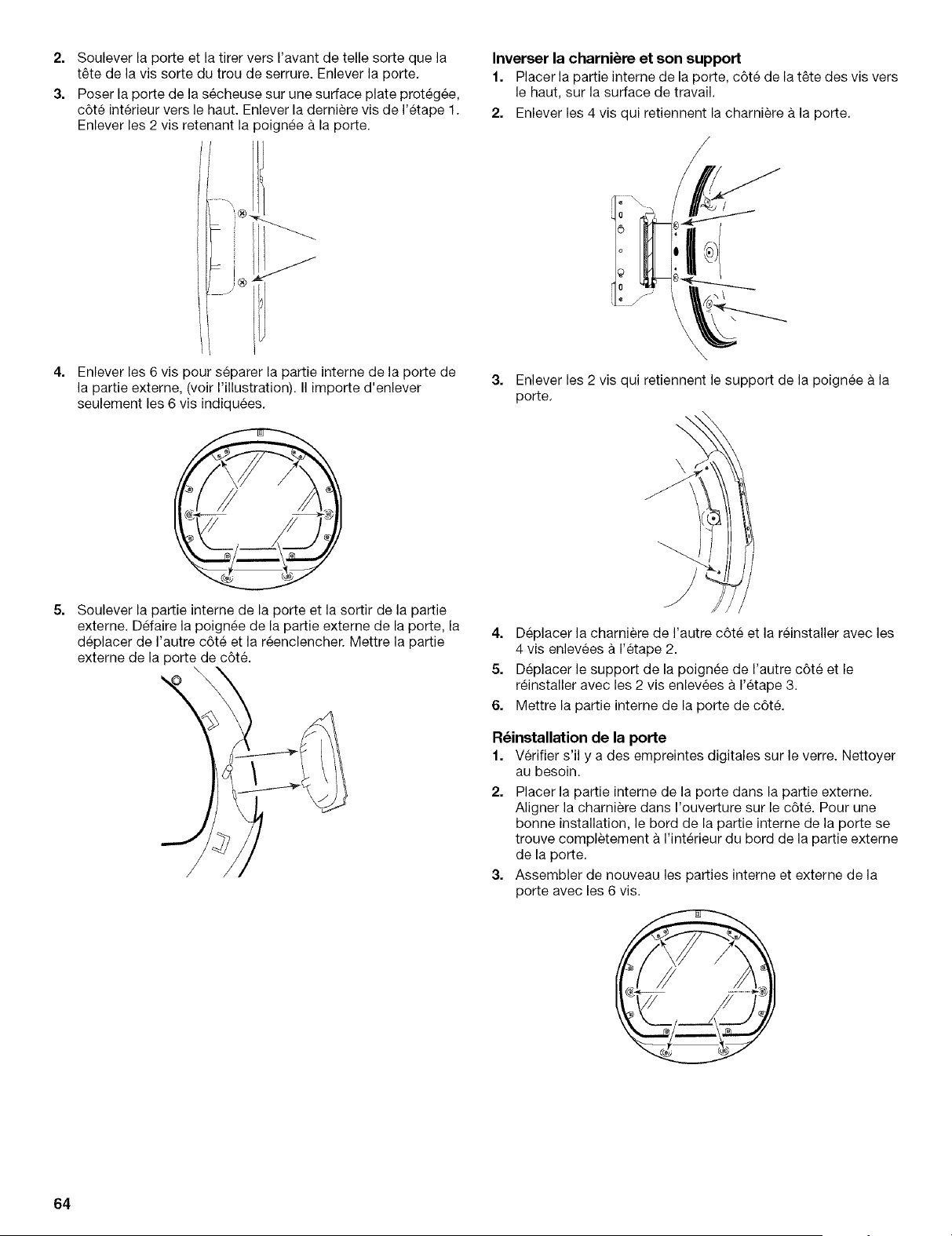 2. Soulever la porte et la tirer vers l'avant de telle sorte que la tête de la vis sorte du trou de serrure. Enlever la porte.

3. Poser la porte de la sécheuse sur une surface plate protégée, côté intérieur vers le haut. Enlever la dernière vis de l'étape 1. Enlever les 2 vis retenant la poignée à la porte.

4. Enlever les 6 vis pour séparer la partie interne de la porte de la partie externe, (voir l'illustration). Il importe d'enlever seulement les 6 vis indiquées.

5. Soulever la partie interne de la porte et la sortir de la partie externe. Défaire la poignée de la partie externe de la porte, la déplacer de l'autre côté et la réenclencher. Mettre la partie externe de la porte de côté.

Inverser la charnière et son support

1. Placer la partie interne de la porte, côté de la tête des vis vers le haut, sur la surface de travail.

2. Enlever les 4 vis qui retiennent la charnière à la porte.

3. Enlever les 2 vis qui retiennent le support de la poignée à la porte.

4. Déplacer la charnière de l'autre côté et la réinstaller avec les 4 vis enlevées à l'étape 2.

5. Déplacer le support de la poignée de l'autre côté et le réinstaller avec les 2 vis enlevées à l'étape 3.

6. Mettre la partie interne de la porte de côté.

Réinstallation de la porte

1. Vérifier s'il y a des empreintes digitales sur le verre. Nettoyer au besoin.

2. Placer la partie interne de la porte dans la partie externe. Aligner la charnière dans l'ouverture sur le côté. Pour une bonne installation, le bord de la partie interne de la porte se trouve complètement à l'intérieur du bord de la partie externe de la porte.

3. Assembler de nouveau les parties interne et externe de la porte avec les 6 vis.

64